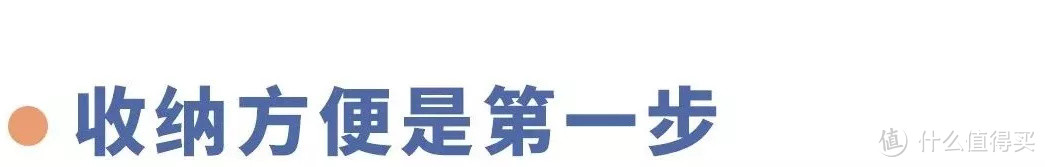 收纳方便是第一步

值 什么值得买